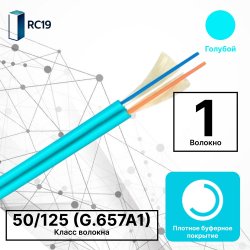 RC19

Голубой

1
Волокно

50/125 (G.657A1)
Класс волокна

Плотное буферное покрытие